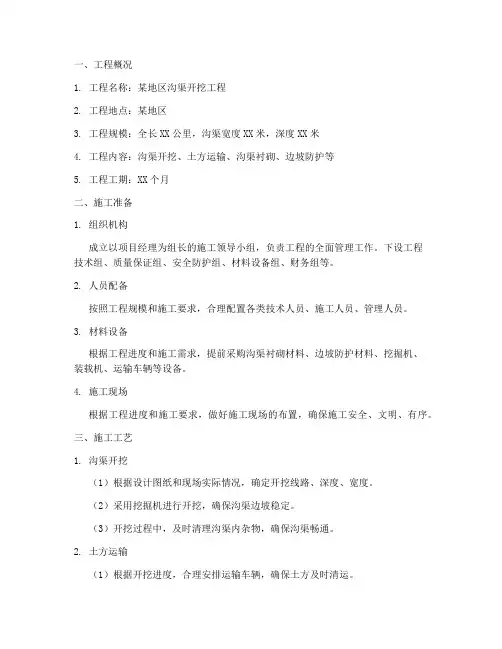 一、工程概况

1. 工程名称：某地区沟渠开挖工程

2. 工程地点：某地区

3. 工程规模：全长 XX 公里，沟渠宽度 XX 米，深度 XX 米

4. 工程内容：沟渠开挖、土方运输、沟渠衬砌、边坡防护等

5. 工程工期：XX 个月

二、施工准备

1. 组织机构

成立以项目经理为组长的施工领导小组，负责工程的全面管理工作。下设工程技术组、质量保证组、安全防护组、材料设备组、财务组等。

2. 人员配备

按照工程规模和施工要求，合理配置各类技术人员、施工人员、管理人员。

3. 材料设备

根据工程进度和施工需求，提前采购沟渠衬砌材料、边坡防护材料、挖掘机、装载机、运输车辆等设备。

4. 施工现场

根据工程进度和施工要求，做好施工现场的布置，确保施工安全、文明、有序。

三、施工工艺

1. 沟渠开挖

（1）根据设计图纸和现场实际情况，确定开挖线路、深度、宽度。

（2）采用挖掘机进行开挖，确保沟渠边坡稳定。

（3）开挖过程中，及时清理沟渠内杂物，确保沟渠畅通。

2. 土方运输

（1）根据开挖进度，合理安排运输车辆，确保土方及时清运。